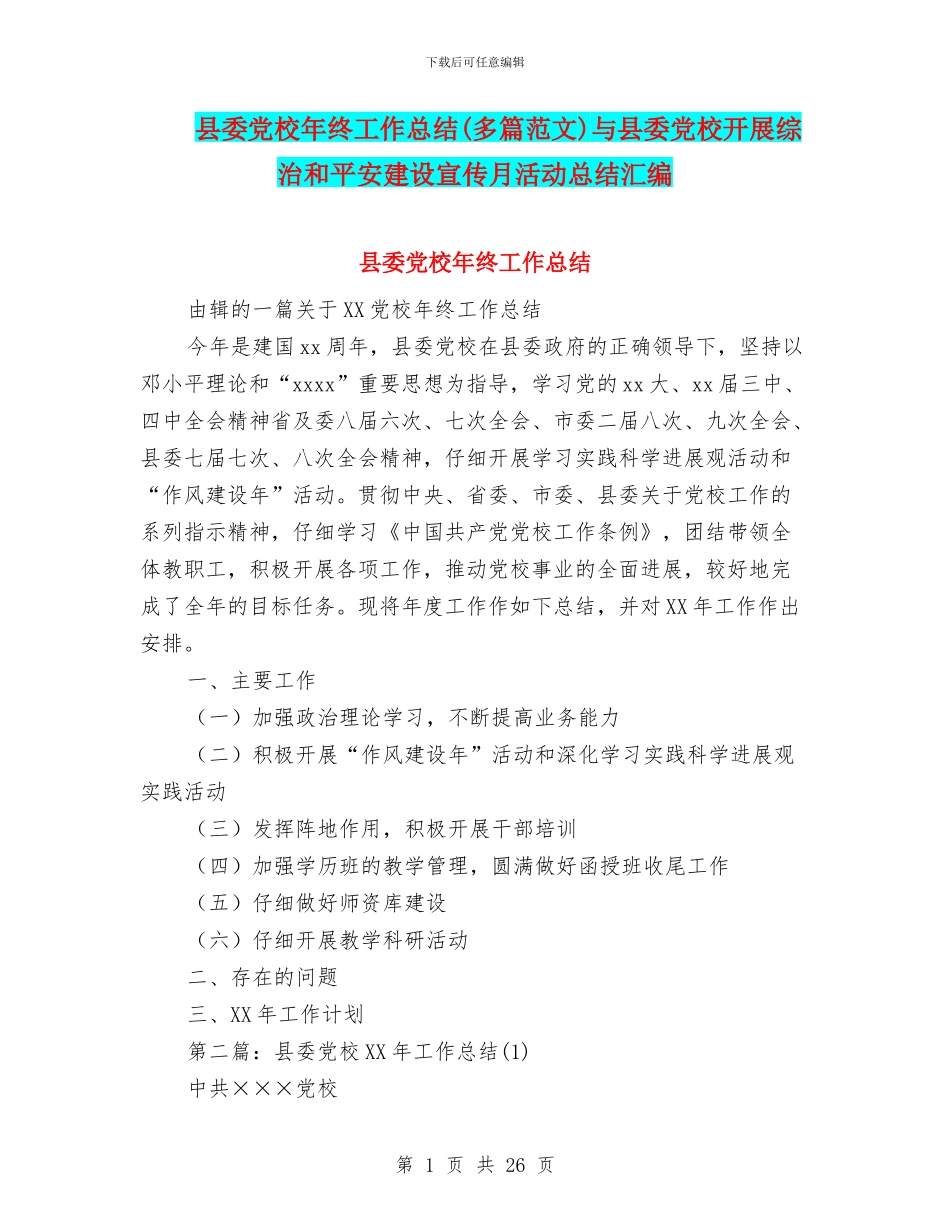 下载后可任意编辑

县委党校年终工作总结(多篇范文)与县委党校开展综治和平安建设宣传月活动总结汇编

县委党校年终工作总结

由辑的一篇关于XX党校年终工作总结

今年是建国xx周年，县委党校在县委政府的正确领导下，坚持以邓小平理论和“xxxx”重要思想为指导，学习党的xx大、xx届三中、四中全会精神省及委八届六次、七次全会、市委二届八次、九次全会、县委七届七次、八次全会精神，仔细开展学习实践科学进展观活动和“作风建设年”活动。贯彻中央、省委、市委、县委关于党校工作的系列指示精神，仔细学习《中国共产党党校工作条例》，团结带领全体教职工，积极开展各项工作，推动党校事业的全面进展，较好地完成了全年的目标任务。现将年度工作作如下总结，并对XX年工作作出安排。

一、主要工作

（一）加强政治理论学习，不断提高业务能力

（二）积极开展“作风建设年”活动和深化学习实践科学进展观实践活动

（三）发挥阵地作用，积极开展干部培训

（四）加强学历班的教学管理，圆满做好函授班收尾工作

（五）仔细做好师资库建设

（六）仔细开展教学科研活动

二、存在的问题

三、XX年工作计划

第二篇：县委党校XX年工作总结(1)

中共×××党校

第 1 页 共 26 页